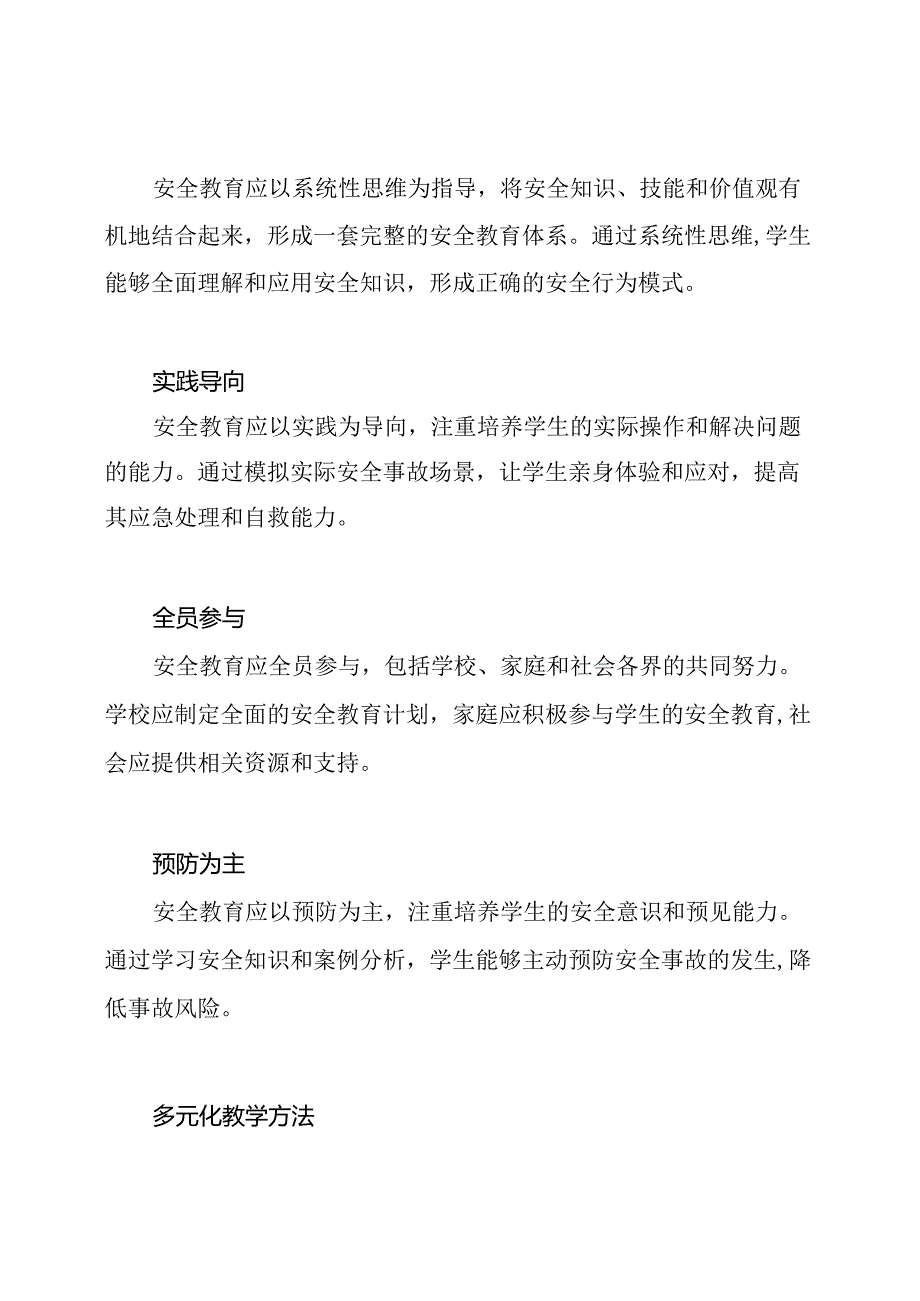 安全教育应以系统性思维为指导，将安全知识、技能和价值观有机地结合起来，形成一套完整的安全教育体系。通过系统性思维，学生能够全面理解和应用安全知识，形成正确的安全行为模式。

实践导向

安全教育应以实践为导向，注重培养学生的实际操作和解决问题的能力。通过模拟实际安全事故场景，让学生亲身体验和应对，提高其应急处理和自救能力。

全员参与

安全教育应全员参与，包括学校、家庭和社会各界的共同努力。学校应制定全面的安全教育计划，家庭应积极参与学生的安全教育，社会应提供相关资源和支持。

预防为主

安全教育应以预防为主，注重培养学生的安全意识和预见能力。通过学习安全知识和案例分析，学生能够主动预防安全事故的发生，降低事故风险。

多元化教学方法